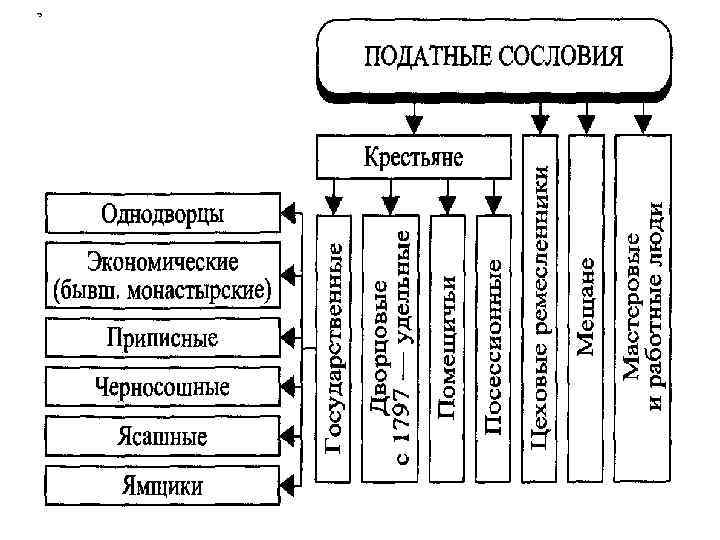 ПОДАТНЫЕ СОСЛОВИЯ

Крестьяне

Цеховые ремесленники

Мещане

Мастеровые и работные люди

Государственные

Дворцовые с 1797 — удельные

Помещичьи

Посессионные

Однодворцы

Экономические (бывш. монастырские)

Приписные

Черносошные

Ясашные

Ямщики